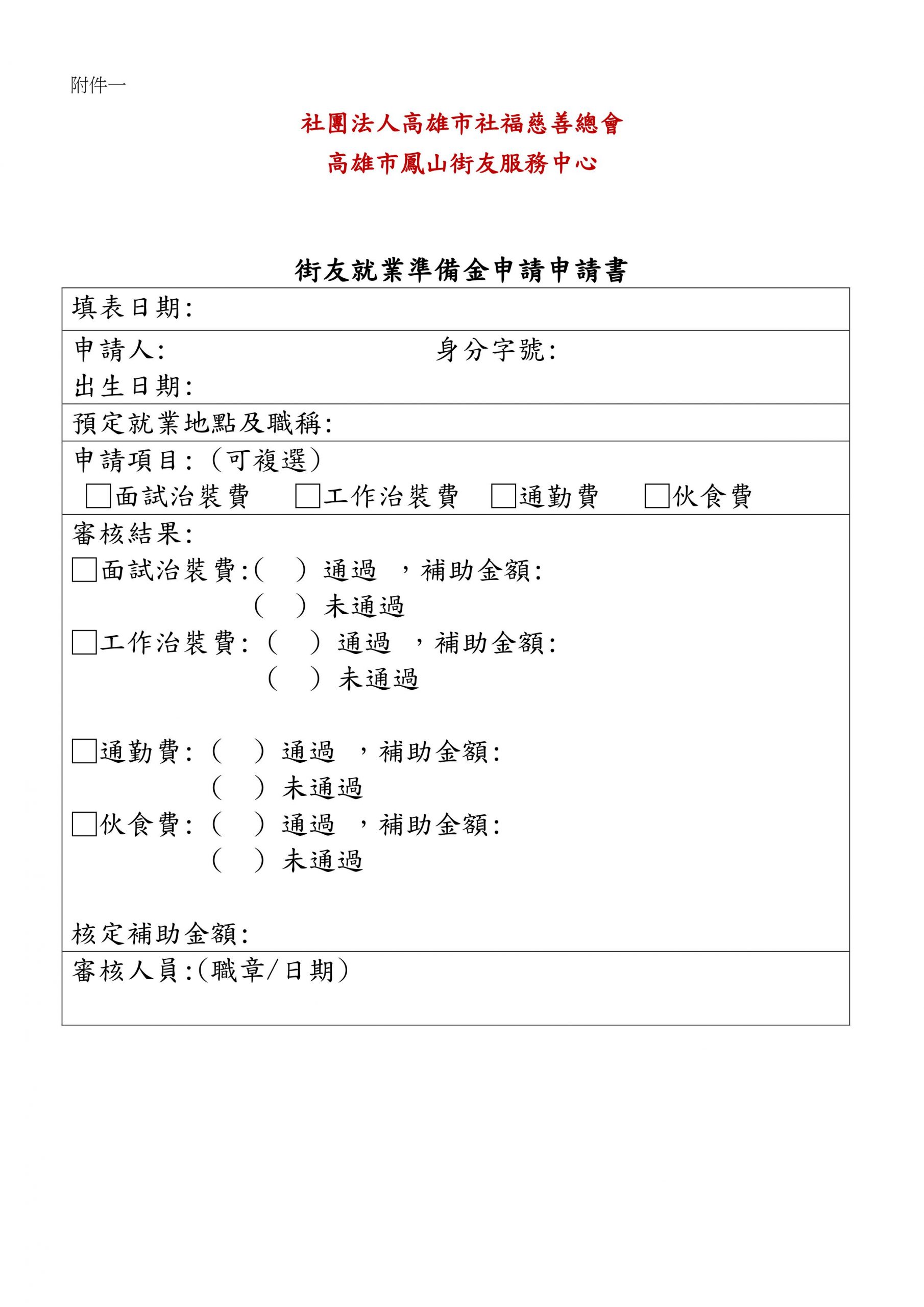 附件一

社團法人高雄市社福慈善總會

高雄市鳳山街友服務中心

街友就業準備金申請申請書

填表日期:

申請人: 身分字號:

出生日期:

預定就業地點及職稱:

申請項目:(可複選)

☐面試治裝費 ☐工作治裝費 ☐通勤費 ☐伙食費

審核結果:

☐面試治裝費:( )通過 ,補助金額:

( )未通過

☐工作治裝費:( )通過 ,補助金額:

( )未通過

☐通勤費:( )通過 ,補助金額:

( )未通過

☐伙食費:( )通過 ,補助金額:

( )未通過

核定補助金額:

審核人員:(職章/日期)